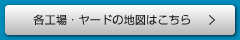 各工場・ヤードの地図はこちら >